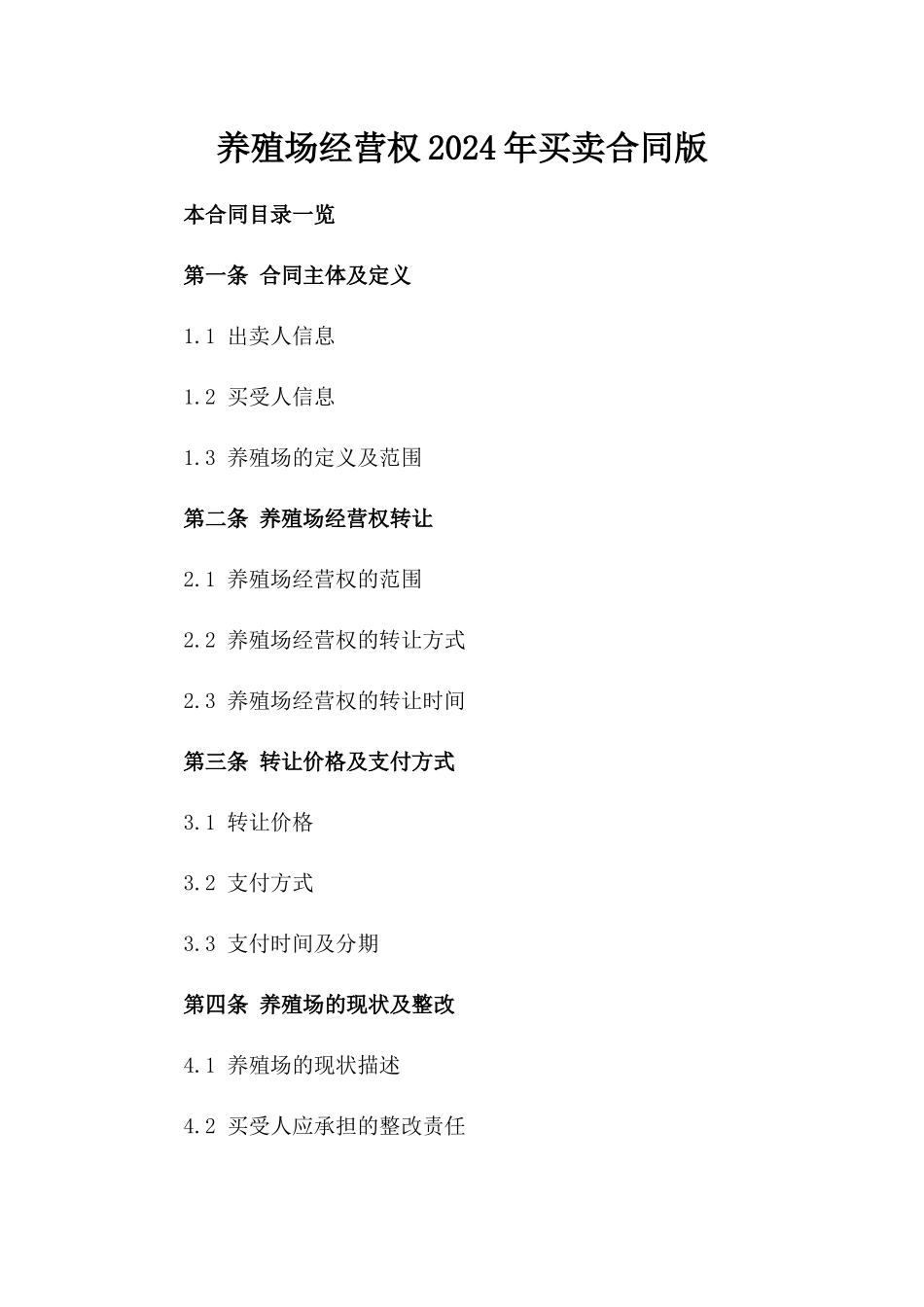 养殖场经营权2024年买卖合同版

本合同目录一览

第一条 合同主体及定义

1.1 出卖人信息

1.2 买受人信息

1.3 养殖场的定义及范围

第二条 养殖场经营权转让

2.1 养殖场经营权的范围

2.2 养殖场经营权的转让方式

2.3 养殖场经营权的转让时间

第三条 转让价格及支付方式

3.1 转让价格

3.2 支付方式

3.3 支付时间及分期

第四条 养殖场的现状及整改

4.1 养殖场的现状描述

4.2 买受人应承担的整改责任